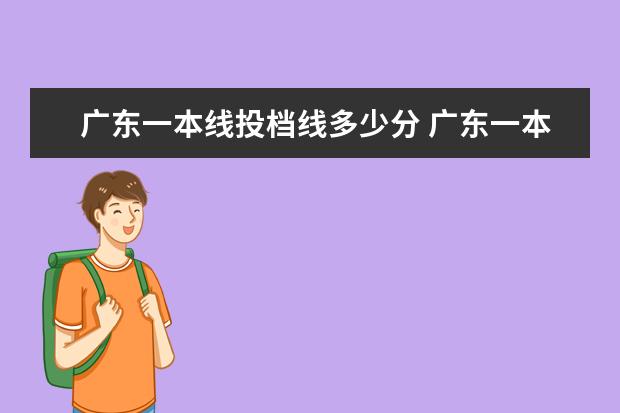 广东一本线投档线多少分 广东一本